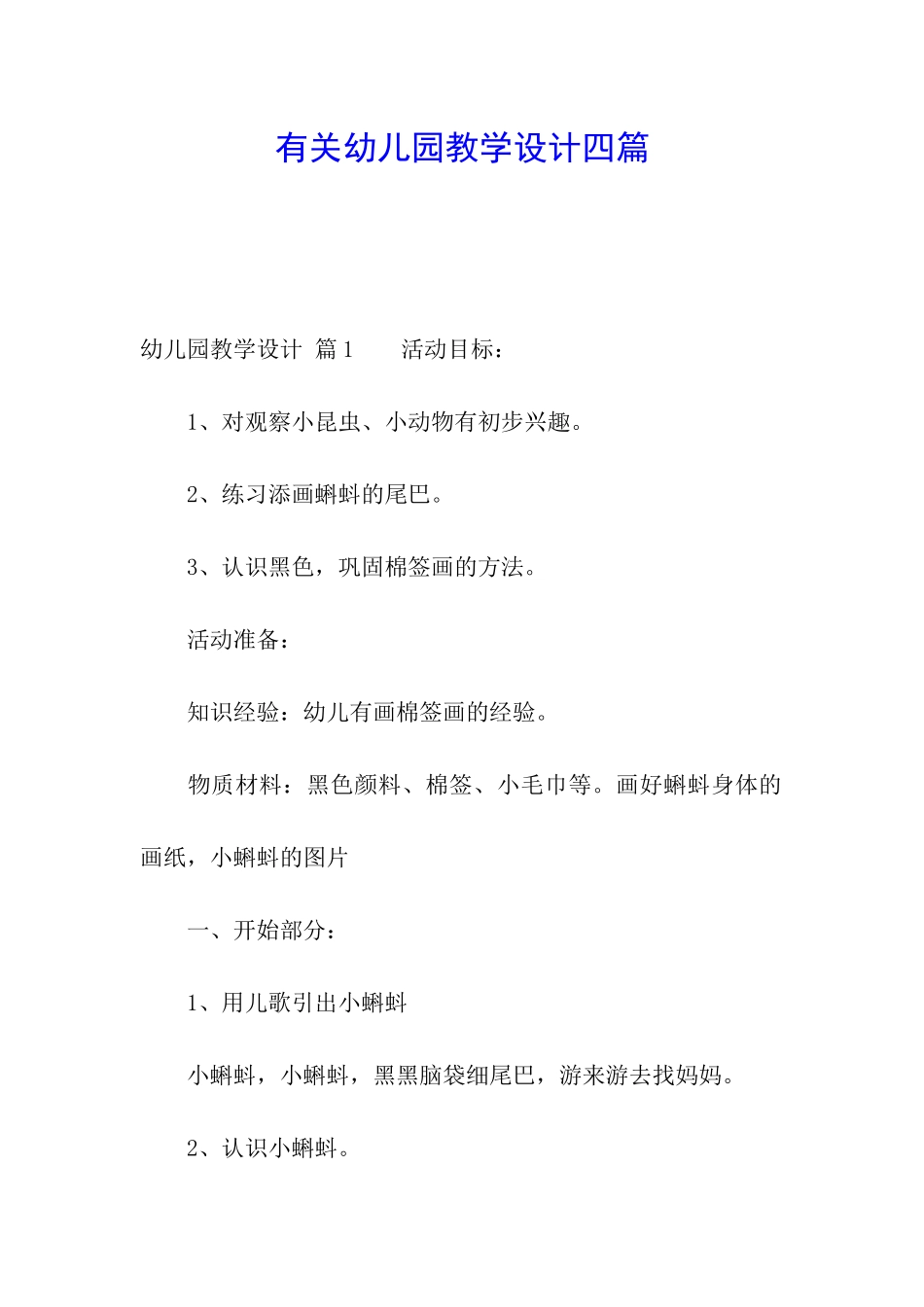 有关幼儿园教学设计四篇

幼儿园教学设计 篇1 活动目标：

1、对观察小昆虫、小动物有初步兴趣。

2、练习添画蝌蚪的尾巴。

3、认识黑色，巩固棉签画的方法。

活动准备：

知识经验：幼儿有画棉签画的经验。

物质材料：黑色颜料、棉签、小毛巾等。画好蝌蚪身体的画纸，小蝌蚪的图片

一、开始部分：

1、用儿歌引出小蝌蚪

小蝌蚪，小蝌蚪，黑黑脑袋细尾巴，游来游去找妈妈。

2、认识小蝌蚪。